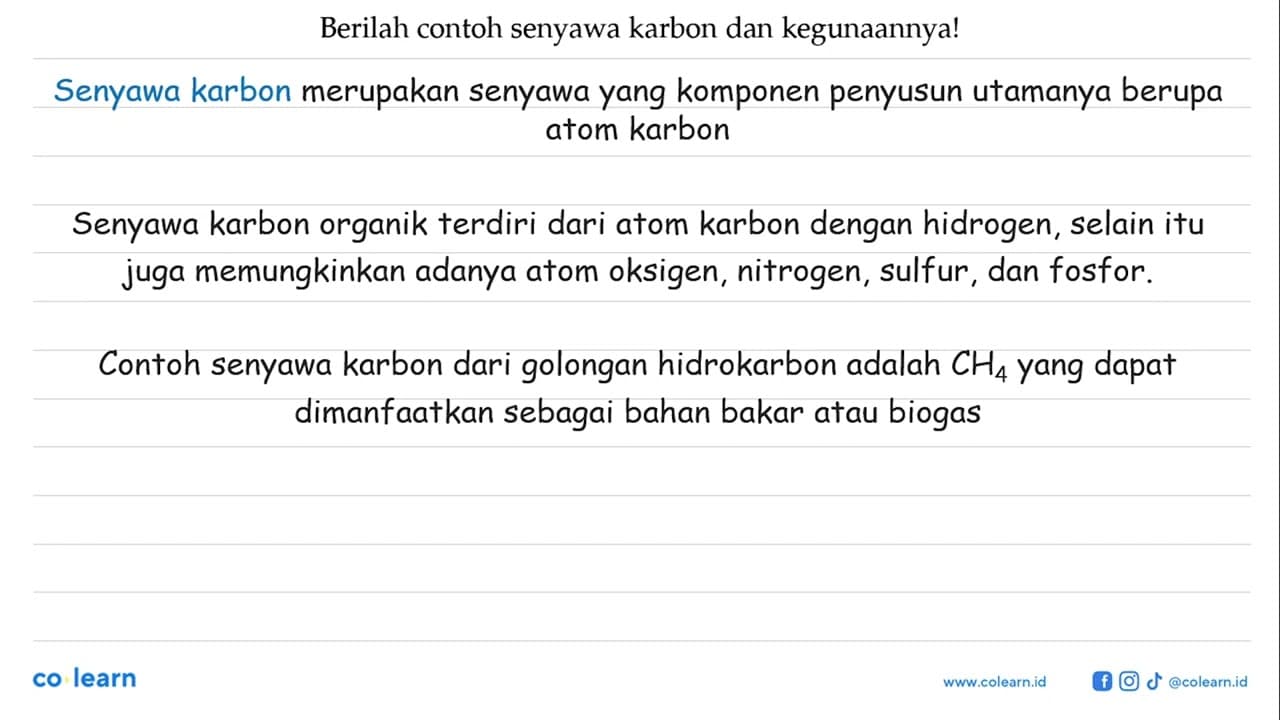 Berilah contoh senyawa karbon dan kegunaannya!

Senyawa karbon merupakan senyawa yang komponen penyusun utamanya berupa atom karbon

Senyawa karbon organik terdiri dari atom karbon dengan hidrogen, selain itu juga memungkinkan adanya atom oksigen, nitrogen, sulfur, dan fosfor.

Contoh senyawa karbon dari golongan hidrokarbon adalah $CH_4$ yang dapat dimanfaatkan sebagai bahan bakar atau biogas

co learn

www.colearn.id

@colearn.id